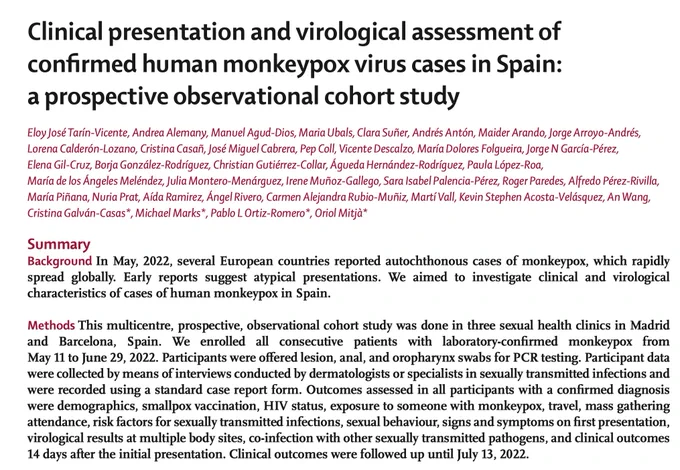 Clinical presentation and virological assessment of confirmed human monkeypox virus cases in Spain: a prospective observational cohort study

Eloy José Tarín-Vicente, Andrea Alemany, Manuel Agud-Dios, Maria Ubals, Clara Suñer, Andrés Antón, Maider Arando, Jorge Arroyo-Andrés, Lorena Calderón-Lozano, Cristina Casañ, José Miguel Cabrera, Pep Coll, Vicente Descalzo, María Dolores Folgueira, Jorge N García-Pérez, Elena Gil-Cruz, Borja González-Rodríguez, Christian Gutiérrez-Collar, Águeda Hernández-Rodríguez, Paula López-Roa, María de los Ángeles Meléndez, Julia Montero-Menárguez, Irene Muñoz-Gallego, Sara Isabel Palencia-Pérez, Roger Paredes, Alfredo Pérez-Rivilla, María Piñana, Nuria Prat, Aída Ramirez, Ángel Rivero, Carmen Alejandra Rubio-Muñiz, Martí Vall, Kevin Stephen Acosta-Velásquez, An Wang, Cristina Galván-Casas*, Michael Marks*, Pablo L Ortiz-Romero*, Oriol Mitjà*

Summary
Background In May, 2022, several European countries reported autochthonous cases of monkeypox, which rapidly spread globally. Early reports suggest atypical presentations. We aimed to investigate clinical and virological characteristics of cases of human monkeypox in Spain.

Methods This multicentre, prospective, observational cohort study was done in three sexual health clinics in Madrid and Barcelona, Spain. We enrolled all consecutive patients with laboratory-confirmed monkeypox from May 11 to June 29, 2022. Participants were offered lesion, anal, and oropharynx swabs for PCR testing. Participant data were collected by means of interviews conducted by dermatologists or specialists in sexually transmitted infections and were recorded using a standard case report form. Outcomes assessed in all participants with a confirmed diagnosis were demographics, smallpox vaccination, HIV status, exposure to someone with monkeypox, travel, mass gathering attendance, risk factors for sexually transmitted infections, sexual behaviour, signs and symptoms on first presentation, virological results at multiple body sites, co-infection with other sexually transmitted pathogens, and clinical outcomes 14 days after the initial presentation. Clinical outcomes were followed up until July 13, 2022.